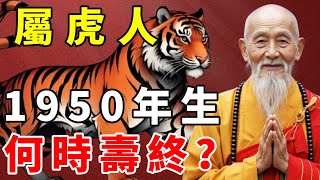 屬虎人
1950年生
何時壽終？